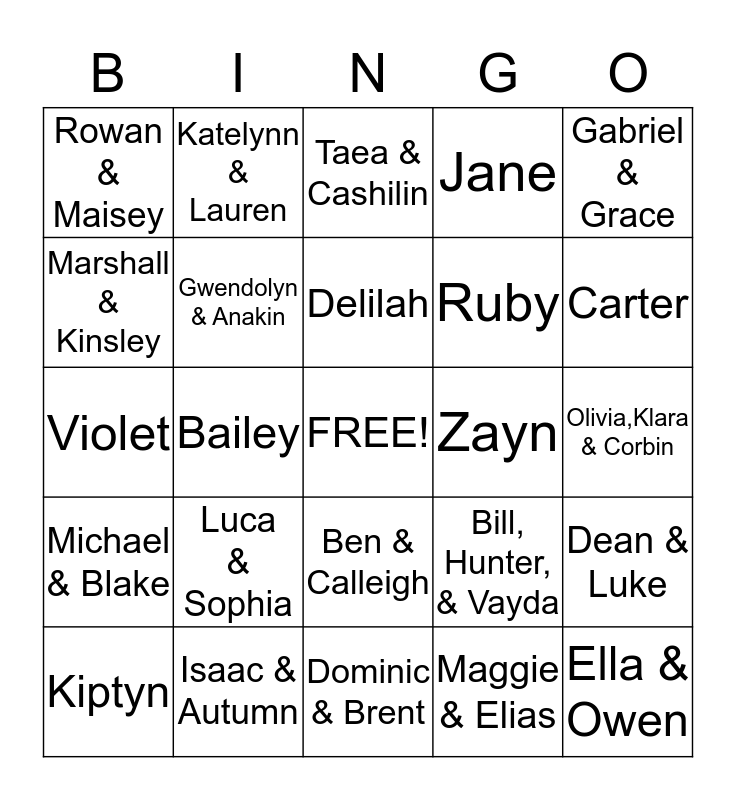 | B | I | N | G | O |
|---|---|---|---|---|
| Rowan & Maisey | Katelynn & Lauren | Taea & Cashilin | Jane | Gabriel & Grace |
| Marshall & Kinsley | Gwendolyn & Anakin | Delilah | Ruby | Carter |
| Violet | Bailey | FREE! | Zayn | Olivia,Klara & Corbin |
| Michael & Blake | Luca & Sophia | Ben & Calleigh | Bill, Hunter, & Vayda | Dean & Luke |
| Kiptyn | Isaac & Autumn | Dominic & Brent | Maggie & Elias | Ella & Owen |